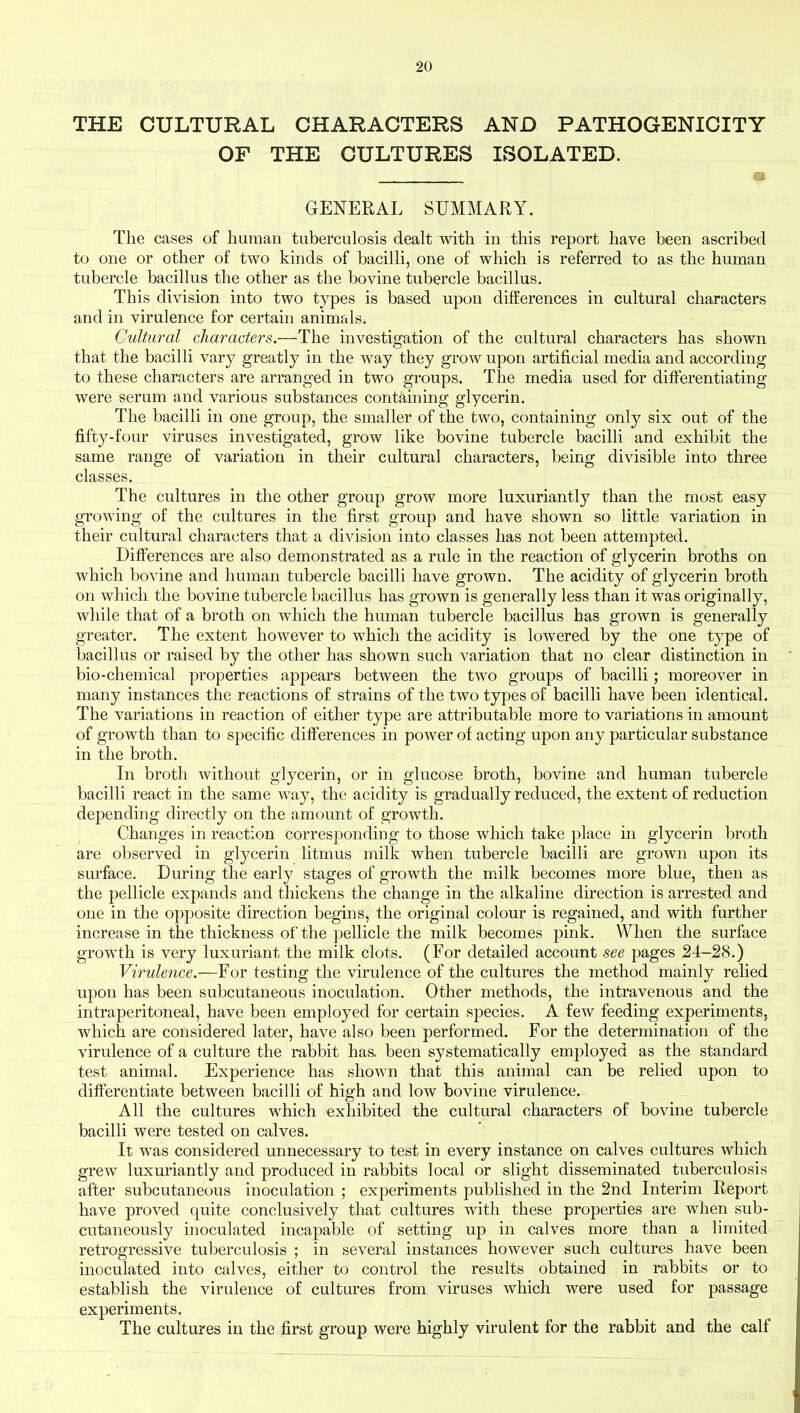 20

THE CULTURAL CHARACTERS AND PATHOGENICITY OF THE CULTURES ISOLATED.

GENERAL SUMMARY.

The cases of human tuberculosis dealt with in this report have been ascribed to one or other of two kinds of bacilli, one of which is referred to as the human tubercle bacillus the other as the bovine tubercle bacillus.

This division into two types is based upon differences in cultural characters and in virulence for certain animals.

Cultural characters.—The investigation of the cultural characters has shown that the bacilli vary greatly in the way they grow upon artificial media and according to these characters are arranged in two groups. The media used for differentiating were serum and various substances containing glycerin.

The bacilli in one group, the smaller of the two, containing only six out of the fifty-four viruses investigated, grow like bovine tubercle bacilli and exhibit the same range of variation in their cultural characters, being divisible into three classes.

The cultures in the other group grow more luxuriantly than the most easy growing of the cultures in the first group and have shown so little variation in their cultural characters that a division into classes has not been attempted.

Differences are also demonstrated as a rule in the reaction of glycerin broths on which bovine and human tubercle bacilli have grown. The acidity of glycerin broth on which the bovine tubercle bacillus has grown is generally less than it was originally, while that of a broth on which the human tubercle bacillus has grown is generally greater. The extent however to which the acidity is lowered by the one type of bacillus or raised by the other has shown such variation that no clear distinction in bio-chemical properties appears between the two groups of bacilli; moreover in many instances the reactions of strains of the two types of bacilli have been identical. The variations in reaction of either type are attributable more to variations in amount of growth than to specific differences in power of acting upon any particular substance in the broth.

In broth without glycerin, or in glucose broth, bovine and human tubercle bacilli react in the same way, the acidity is gradually reduced, the extent of reduction depending directly on the amount of growth.

Changes in reaction corresponding to those which take place in glycerin broth are observed in glycerin litmus milk when tubercle bacilli are grown upon its surface. During the early stages of growth the milk becomes more blue, then as the pellicle expands and thickens the change in the alkaline direction is arrested and one in the opposite direction begins, the original colour is regained, and with further increase in the thickness of the pellicle the milk becomes pink. When the surface growth is very luxuriant the milk clots. (For detailed account see pages 24–28.)

Virulence.—For testing the virulence of the cultures the method mainly relied upon has been subcutaneous inoculation. Other methods, the intravenous and the intraperitoneal, have been employed for certain species. A few feeding experiments, which are considered later, have also been performed. For the determination of the virulence of a culture the rabbit has been systematically employed as the standard test animal. Experience has shown that this animal can be relied upon to differentiate between bacilli of high and low bovine virulence.

All the cultures which exhibited the cultural characters of bovine tubercle bacilli were tested on calves.

It was considered unnecessary to test in every instance on calves cultures which grew luxuriantly and produced in rabbits local or slight disseminated tuberculosis after subcutaneous inoculation ; experiments published in the 2nd Interim Report have proved quite conclusively that cultures with these properties are when subcutaneously inoculated incapable of setting up in calves more than a limited retrogressive tuberculosis ; in several instances however such cultures have been inoculated into calves, either to control the results obtained in rabbits or to establish the virulence of cultures from viruses which were used for passage experiments.

The cultures in the first group were highly virulent for the rabbit and the calf